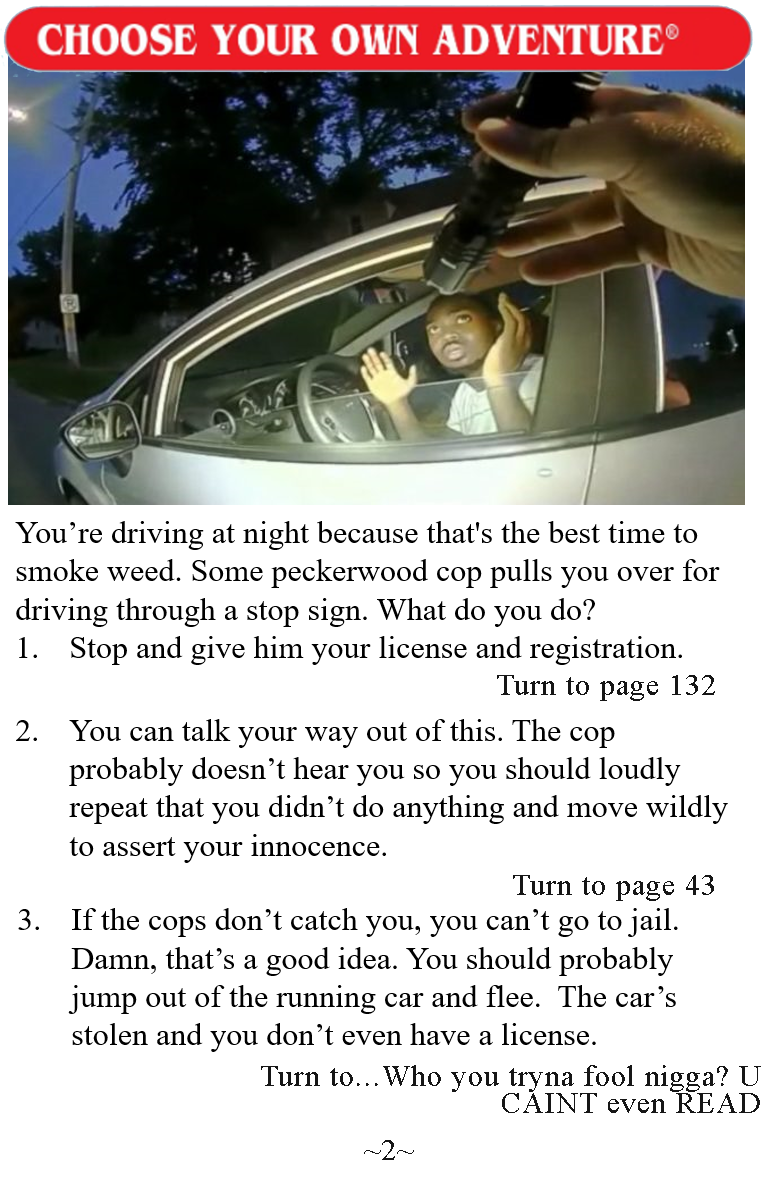 CHOOSE YOUR OWN ADVENTURE®

You're driving at night because that's the best time to smoke weed. Some peckerwood cop pulls you over for driving through a stop sign. What do you do?

1. Stop and give him your license and registration.
Turn to page 132

2. You can talk your way out of this. The cop probably doesn't hear you so you should loudly repeat that you didn't do anything and move wildly to assert your innocence.
Turn to page 43

3. If the cops don't catch you, you can't go to jail. Damn, that's a good idea. You should probably jump out of the running car and flee. The car's stolen and you don't even have a license.
Turn to…Who you tryna fool nigga? U CAINT even READ

~2~